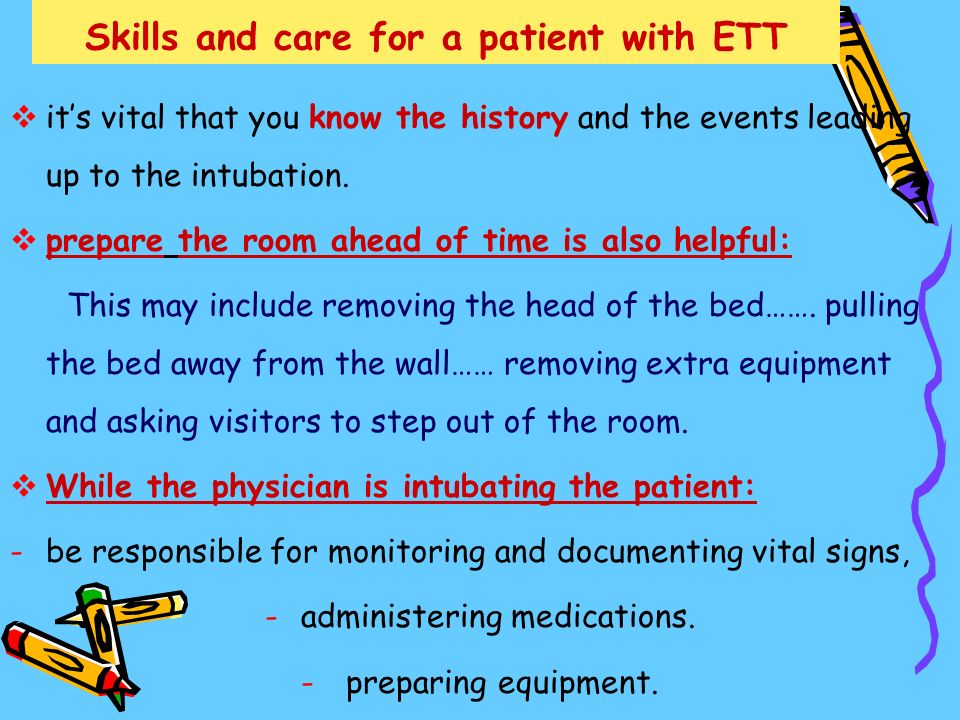 Skills and care for a patient with ETT

❖ it's vital that you know the history and the events leading up to the intubation.

❖ prepare the room ahead of time is also helpful:

This may include removing the head of the bed……. pulling the bed away from the wall…… removing extra equipment and asking visitors to step out of the room.

❖ While the physician is intubating the patient:

- be responsible for monitoring and documenting vital signs,

- administering medications.

- preparing equipment.